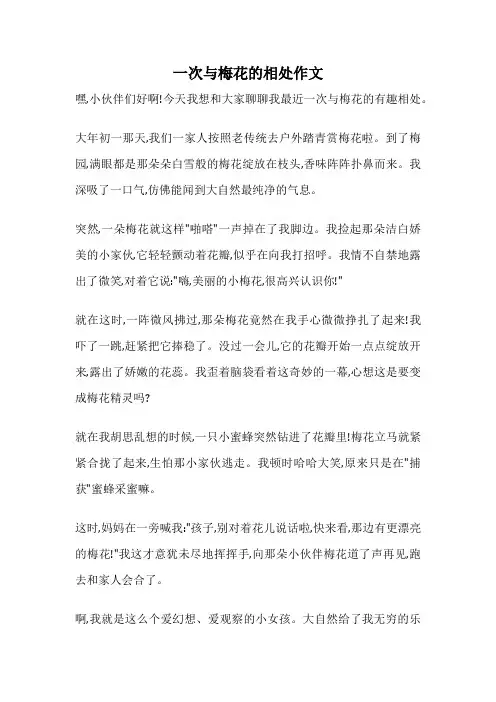 一次与梅花的相处作文

嘿,小伙伴们好啊!今天我想和大家聊聊我最近一次与梅花的有趣相处。

大年初一那天,我们一家人按照老传统去户外踏青赏梅花啦。到了梅园,满眼都是那朵朵白雪般的梅花绽放在枝头,香味阵阵扑鼻而来。我深吸了一口气,仿佛能闻到大自然最纯净的气息。

突然,一朵梅花就这样"啪嗒"一声掉在了我脚边。我捡起那朵洁白娇美的小家伙,它轻轻颤动着花瓣,似乎在向我打招呼。我情不自禁地露出了微笑,对着它说:"嗨,美丽的小梅花,很高兴认识你!"

就在这时,一阵微风拂过,那朵梅花竟然在我手心微微挣扎了起来!我吓了一跳,赶紧把它捧稳了。没过一会儿,它的花瓣开始一点点绽放开来,露出了娇嫩的花蕊。我歪着脑袋看着这奇妙的一幕,心想这是要变成梅花精灵吗?

就在我胡思乱想的时候,一只小蜜蜂突然钻进了花瓣里!梅花立马就紧紧合拢了起来,生怕那小家伙逃走。我顿时哈哈大笑,原来只是在"捕获"蜜蜂采蜜嘛。

这时,妈妈在一旁喊我:"孩子,别对着花儿说话啦,快来看,那边有更漂亮的梅花!"我这才意犹未尽地挥挥手,向那朵小伙伴梅花道了声再见,跑去和家人会合了。

啊,我就是这么个爱幻想、爱观察的小女孩。大自然给了我无穷的乐